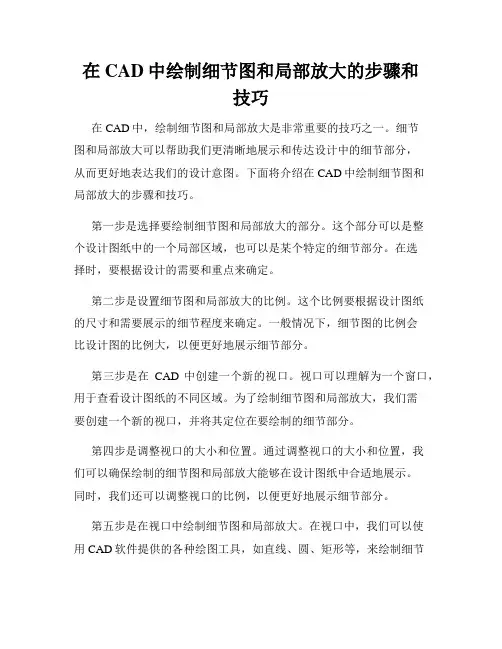 在 CAD 中绘制细节图和局部放大的步骤和技巧

在 CAD 中，绘制细节图和局部放大是非常重要的技巧之一。细节图和局部放大可以帮助我们更清晰地展示和传达设计中的细节部分，从而更好地表达我们的设计意图。下面将介绍在 CAD 中绘制细节图和局部放大的步骤和技巧。

第一步是选择要绘制细节图和局部放大的部分。这个部分可以是整个设计图纸中的一个局部区域，也可以是某个特定的细节部分。在选择时，要根据设计的需要和重点来确定。

第二步是设置细节图和局部放大的比例。这个比例要根据设计图纸的尺寸和需要展示的细节程度来确定。一般情况下，细节图的比例会比设计图的比例大，以便更好地展示细节部分。

第三步是在 CAD 中创建一个新的视口。视口可以理解为一个窗口，用于查看设计图纸的不同区域。为了绘制细节图和局部放大，我们需要创建一个新的视口，并将其定位在要绘制的细节部分。

第四步是调整视口的大小和位置。通过调整视口的大小和位置，我们可以确保绘制的细节图和局部放大能够在设计图纸中合适地展示。同时，我们还可以调整视口的比例，以便更好地展示细节部分。

第五步是在视口中绘制细节图和局部放大。在视口中，我们可以使用 CAD 软件提供的各种绘图工具，如直线、圆、矩形等，来绘制细节